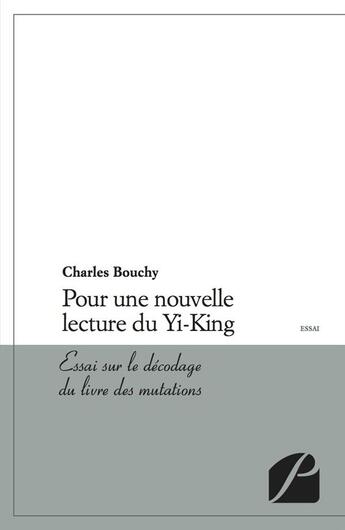 Charles Bouchy

Pour une nouvelle lecture du Yi-King

ESSAI

Essai sur le décodage du livre des mutations